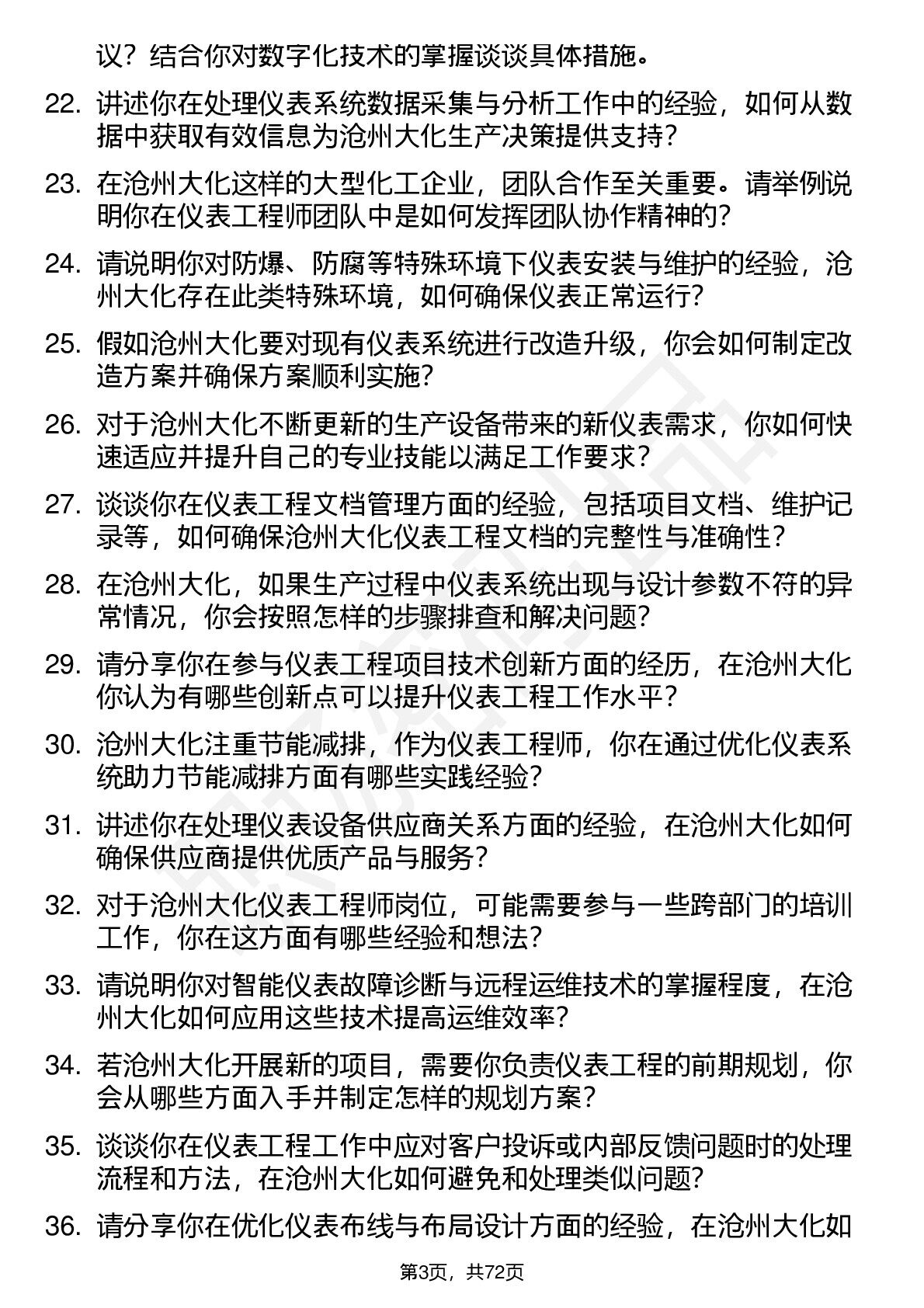 议？结合你对数字化技术的掌握谈谈具体措施。

22. 讲述你在处理仪表系统数据采集与分析工作中的经验，如何从数据中获取有效信息为沧州大化生产决策提供支持？

23. 在沧州大化这样的大型化工企业，团队合作至关重要。请举例说明你在仪表工程师团队中是如何发挥团队协作精神的？

24. 请说明你对防爆、防腐等特殊环境下仪表安装与维护的经验，沧州大化存在此类特殊环境，如何确保仪表正常运行？

25. 假如沧州大化要对现有仪表系统进行改造升级，你会如何制定改造方案并确保方案顺利实施？

26. 对于沧州大化不断更新的生产设备带来的新仪表需求，你如何快速适应并提升自己的专业技能以满足工作要求？

27. 谈谈你在仪表工程文档管理方面的经验，包括项目文档、维护记录等，如何确保沧州大化仪表工程文档的完整性与准确性？

28. 在沧州大化，如果生产过程中仪表系统出现与设计参数不符的异常情况，你会按照怎样的步骤排查和解决问题？

29. 请分享你在参与仪表工程项目技术创新方面的经历，在沧州大化你认为有哪些创新点可以提升仪表工程工作水平？

30. 沧州大化注重节能减排，作为仪表工程师，你在通过优化仪表系统助力节能减排方面有哪些实践经验？

31. 讲述你在处理仪表设备供应商关系方面的经验，在沧州大化如何确保供应商提供优质产品与服务？

32. 对于沧州大化仪表工程师岗位，可能需要参与一些跨部门的培训工作，你在这方面有哪些经验和想法？

33. 请说明你对智能仪表故障诊断与远程运维技术的掌握程度，在沧州大化如何应用这些技术提高运维效率？

34. 若沧州大化开展新的项目，需要你负责仪表工程的前期规划，你会从哪些方面入手并制定怎样的规划方案？

35. 谈谈你在仪表工程工作中应对客户投诉或内部反馈问题时的处理流程和方法，在沧州大化如何避免和处理类似问题？

36. 请分享你在优化仪表布线与布局设计方面的经验，在沧州大化如

第3页，共72页